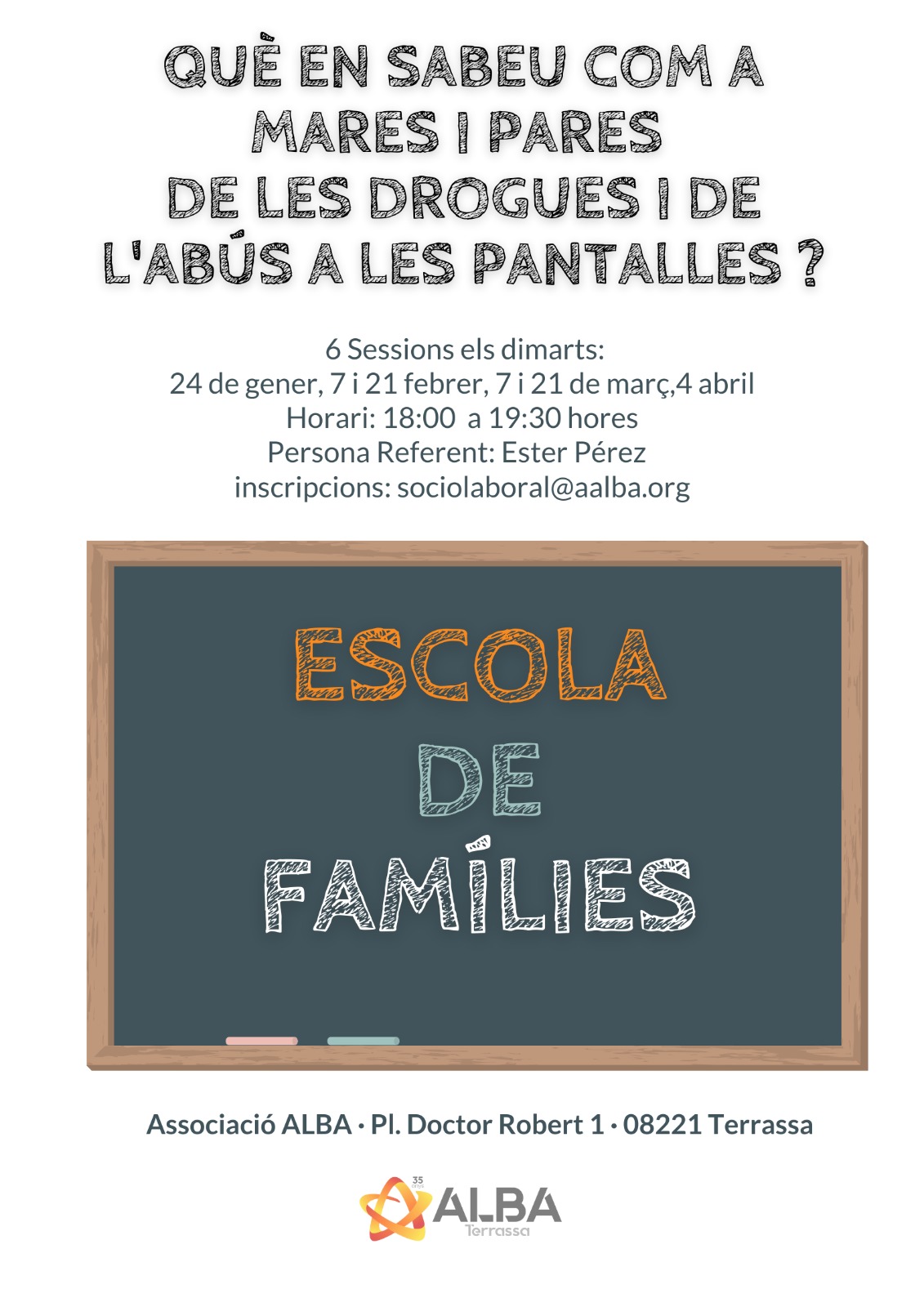 QUÈ EN SABEU COM A MARES I PARES DE LES DROGUES I DE L'ABÚS A LES PANTALLES ?

6 Sessions els dimarts:
24 de gener, 7 i 21 febrer, 7 i 21 de març,4 abril
Horari: 18:00  a 19:30 hores
Persona Referent: Ester Pérez
inscripcions: sociolaboral@aalba.org

ESCOLA
DE
FAMÍLIES

Associació ALBA · Pl. Doctor Robert 1 · 08221 Terrassa

35 anys
ALBA
Terrassa